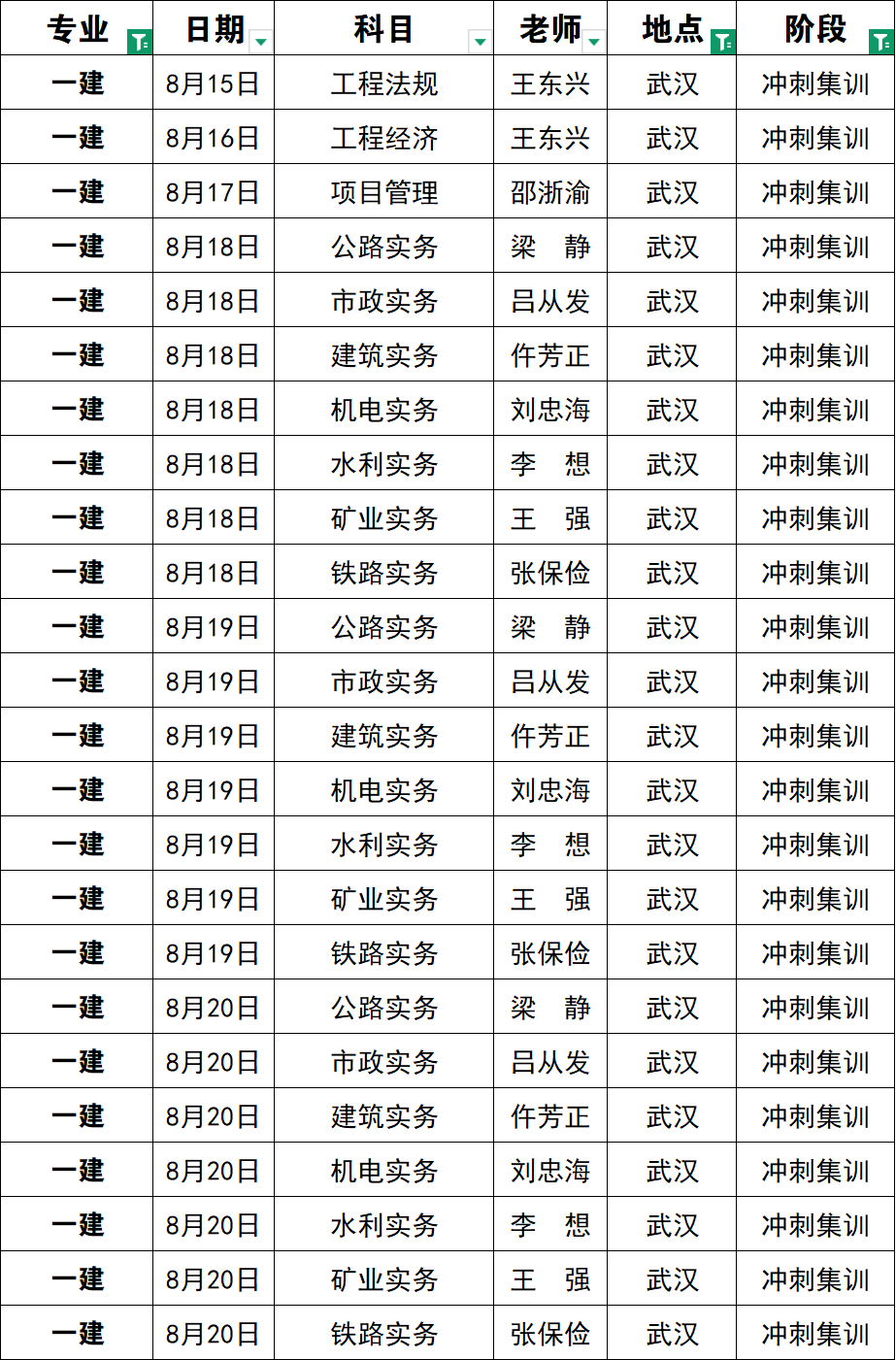 | 专业 | 日期 | 科目 | 老师 | 地点 | 阶段 |
|---|---|---|---|---|---|
| 一建 | 8月15日 | 工程法规 | 王东兴 | 武汉 | 冲刺集训 |
| 一建 | 8月16日 | 工程经济 | 王东兴 | 武汉 | 冲刺集训 |
| 一建 | 8月17日 | 项目管理 | 邵浙渝 | 武汉 | 冲刺集训 |
| 一建 | 8月18日 | 公路实务 | 梁　静 | 武汉 | 冲刺集训 |
| 一建 | 8月18日 | 市政实务 | 吕从发 | 武汉 | 冲刺集训 |
| 一建 | 8月18日 | 建筑实务 | 仵芳正 | 武汉 | 冲刺集训 |
| 一建 | 8月18日 | 机电实务 | 刘忠海 | 武汉 | 冲刺集训 |
| 一建 | 8月18日 | 水利实务 | 李　想 | 武汉 | 冲刺集训 |
| 一建 | 8月18日 | 矿业实务 | 王　强 | 武汉 | 冲刺集训 |
| 一建 | 8月18日 | 铁路实务 | 张保俭 | 武汉 | 冲刺集训 |
| 一建 | 8月19日 | 公路实务 | 梁　静 | 武汉 | 冲刺集训 |
| 一建 | 8月19日 | 市政实务 | 吕从发 | 武汉 | 冲刺集训 |
| 一建 | 8月19日 | 建筑实务 | 仵芳正 | 武汉 | 冲刺集训 |
| 一建 | 8月19日 | 机电实务 | 刘忠海 | 武汉 | 冲刺集训 |
| 一建 | 8月19日 | 水利实务 | 李　想 | 武汉 | 冲刺集训 |
| 一建 | 8月19日 | 矿业实务 | 王　强 | 武汉 | 冲刺集训 |
| 一建 | 8月19日 | 铁路实务 | 张保俭 | 武汉 | 冲刺集训 |
| 一建 | 8月20日 | 公路实务 | 梁　静 | 武汉 | 冲刺集训 |
| 一建 | 8月20日 | 市政实务 | 吕从发 | 武汉 | 冲刺集训 |
| 一建 | 8月20日 | 建筑实务 | 仵芳正 | 武汉 | 冲刺集训 |
| 一建 | 8月20日 | 机电实务 | 刘忠海 | 武汉 | 冲刺集训 |
| 一建 | 8月20日 | 水利实务 | 李　想 | 武汉 | 冲刺集训 |
| 一建 | 8月20日 | 矿业实务 | 王　强 | 武汉 | 冲刺集训 |
| 一建 | 8月20日 | 铁路实务 | 张保俭 | 武汉 | 冲刺集训 |